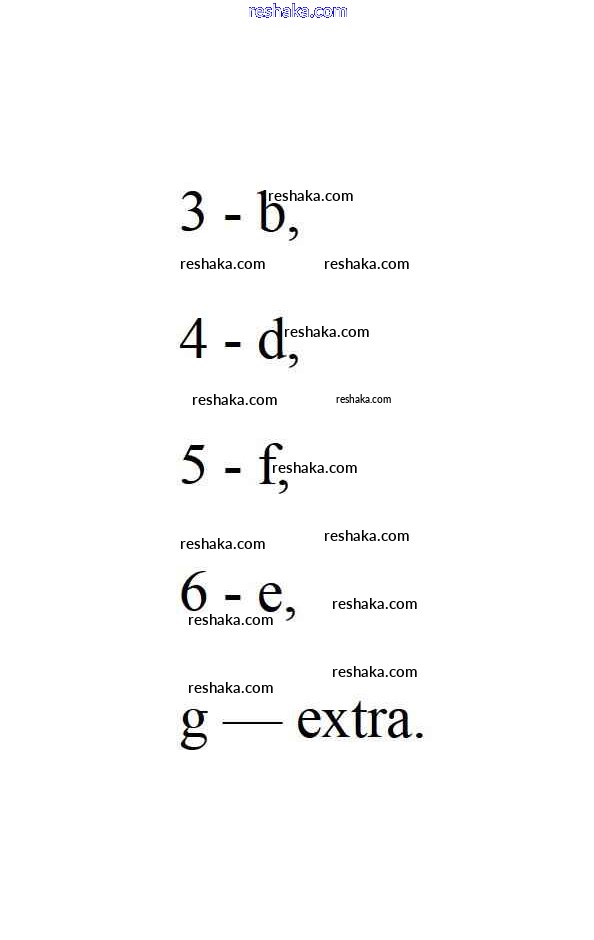 reshaka.com

3 - b, reshaka.com

reshaka.com reshaka.com

4 - d, reshaka.com

reshaka.com reshaka.com

5 - f, reshaka.com

reshaka.com reshaka.com

6 - e, reshaka.com
reshaka.com

reshaka.com
reshaka.com

g — extra.